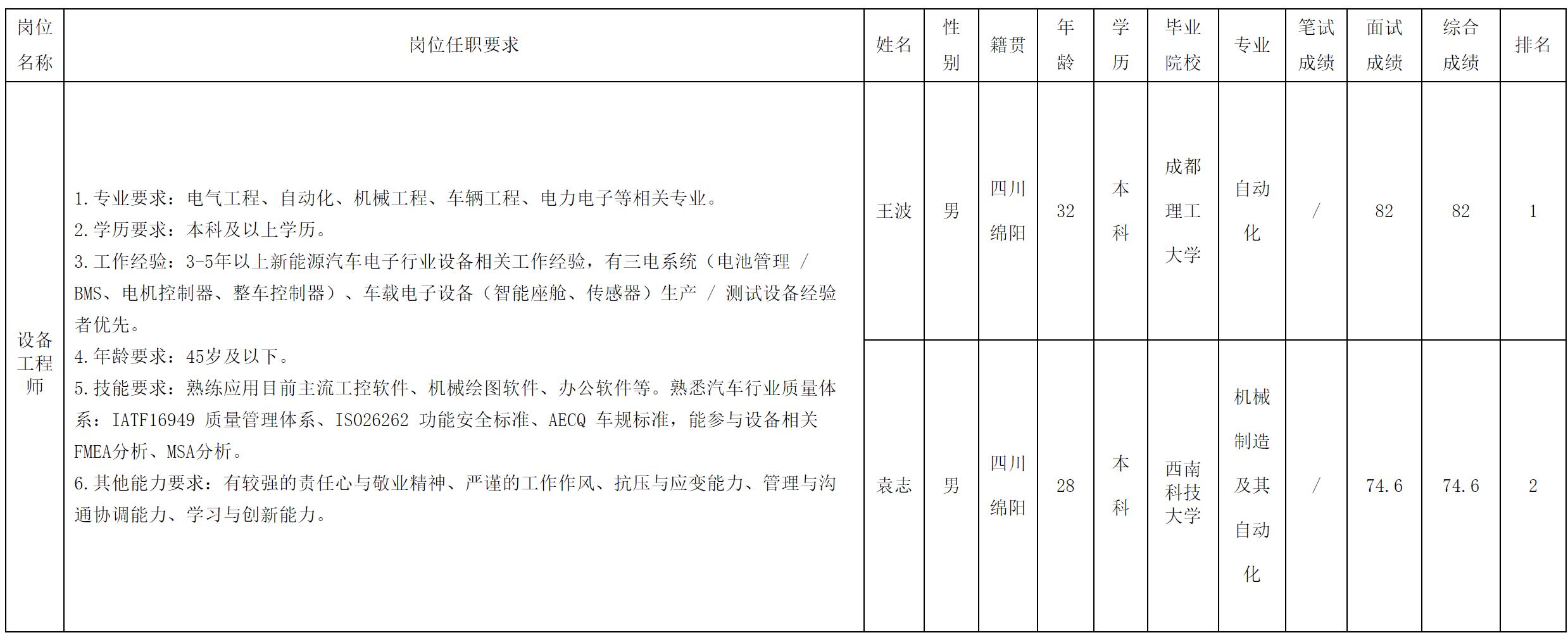 | 岗位名称 | 岗位任职要求 | 姓名 | 性别 | 籍贯 | 年龄 | 学历 | 毕业院校 | 专业 | 笔试成绩 | 面试成绩 | 综合成绩 | 排名 |
|---|---|---|---|---|---|---|---|---|---|---|---|---|
| 设备工程师 | 1.专业要求：电气工程、自动化、机械工程、车辆工程、电力电子等相关专业。 2.学历要求：本科及以上学历。 3.工作经验：3-5年以上新能源汽车电子行业设备相关工作经验，有三电系统（电池管理 / BMS、电机控制器、整车控制器）、车载电子设备（智能座舱、传感器）生产 / 测试设备经验者优先。 4.年龄要求：45岁及以下。 5.技能要求：熟练应用目前主流工控软件、机械绘图软件、办公软件等。熟悉汽车行业质量体系：IATF16949 质量管理体系、ISO26262 功能安全标准、AECQ 车规标准，能参与设备相关FMEA分析、MSA分析。 6.其他能力要求：有较强的责任心与敬业精神、严谨的工作作风、抗压与应变能力、管理与沟通协调能力、学习与创新能力。 | 王波 | 男 | 四川绵阳 | 32 | 本科 | 成都理工大学 | 自动化 | / | 82 | 82 | 1 |
|  |  | 袁志 | 男 | 四川绵阳 | 28 | 本科 | 西南科技大学 | 机械制造及其自动化 | / | 74.6 | 74.6 | 2 |